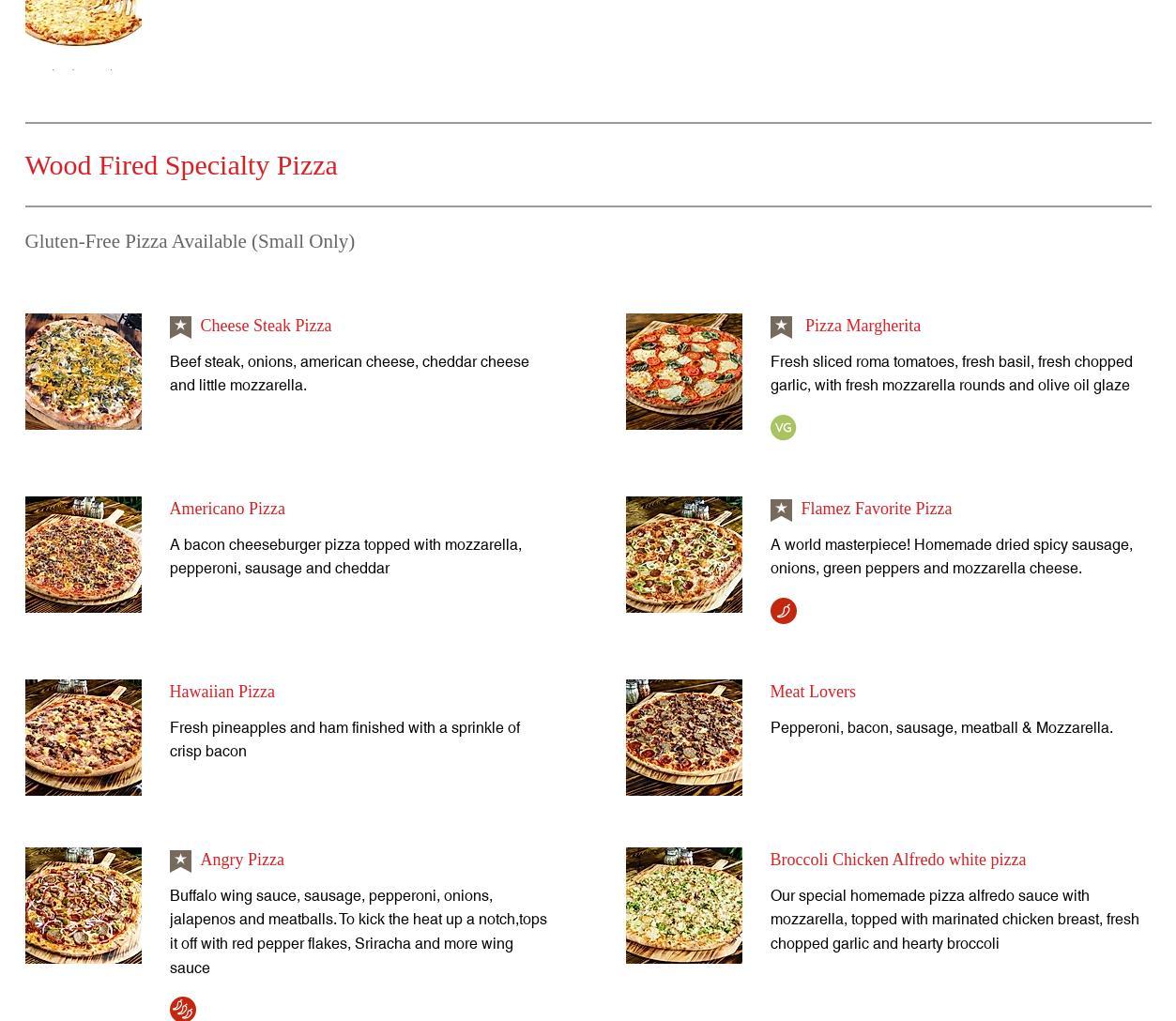 Wood Fired Specialty Pizza

Gluten-Free Pizza Available (Small Only)

Cheese Steak Pizza

Beef steak, onions, american cheese, cheddar cheese and little mozzarella.

Americano Pizza

A bacon cheeseburger pizza topped with mozzarella, pepperoni, sausage and cheddar

Hawaiian Pizza

Fresh pineapples and ham finished with a sprinkle of crisp bacon

Angry Pizza

Buffalo wing sauce, sausage, pepperoni, onions, jalapenos and meatballs. To kick the heat up a notch,tops it off with red pepper flakes, Sriracha and more wing sauce

Pizza Margherita

Fresh sliced roma tomatoes, fresh basil, fresh chopped garlic, with fresh mozzarella rounds and olive oil glaze

VG

Flamez Favorite Pizza

A world masterpiece! Homemade dried spicy sausage, onions, green peppers and mozzarella cheese.

Meat Lovers

Pepperoni, bacon, sausage, meatball & Mozzarella.

Broccoli Chicken Alfredo white pizza

Our special homemade pizza alfredo sauce with mozzarella, topped with marinated chicken breast, fresh chopped garlic and hearty broccoli